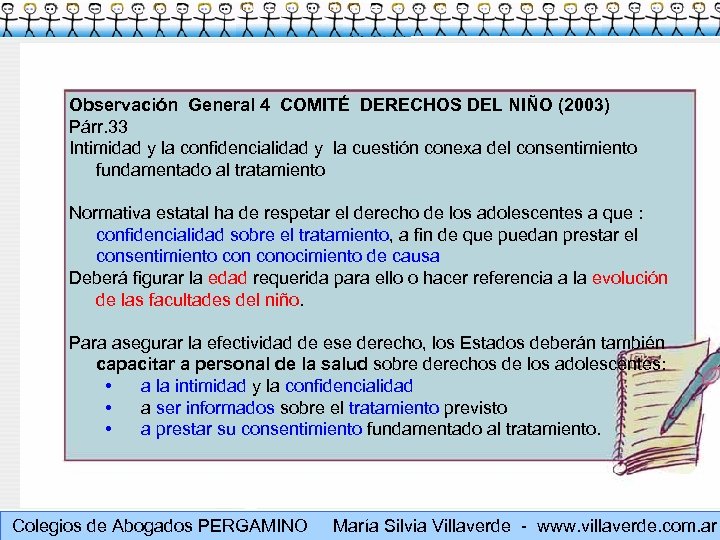 Observación General 4 COMITÉ DERECHOS DEL NIÑO (2003)
Párr.33
Intimidad y la confidencialidad y la cuestión conexa del consentimiento fundamentado al tratamiento

Normativa estatal ha de respetar el derecho de los adolescentes a que : confidencialidad sobre el tratamiento, a fin de que puedan prestar el consentimiento con conocimiento de causa
Deberá figurar la edad requerida para ello o hacer referencia a la evolución de las facultades del niño.

Para asegurar la efectividad de ese derecho, los Estados deberán también capacitar a personal de la salud sobre derechos de los adolescentes:
• a la intimidad y la confidencialidad
• a ser informados sobre el tratamiento previsto
• a prestar su consentimiento fundamentado al tratamiento.

Colegios de Abogados PERGAMINO María Silvia Villaverde - www.villaverde.com.ar